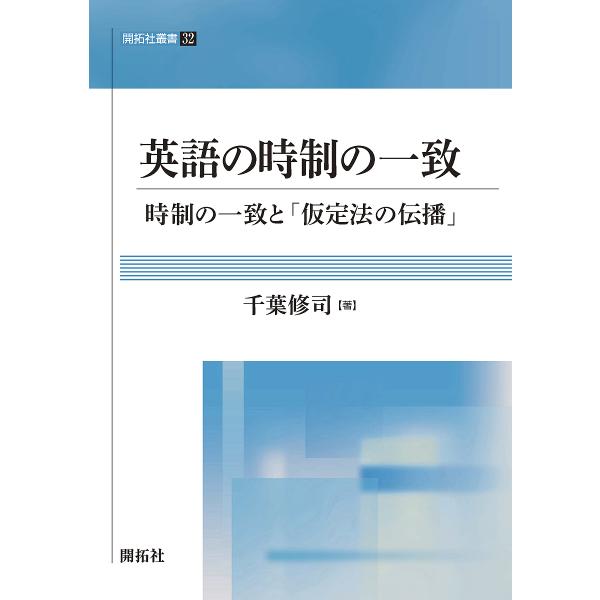 開拓社叢書 32

英語の時制の一致

時制の一致と「仮定法の伝播」

千葉修司【著】

開拓社